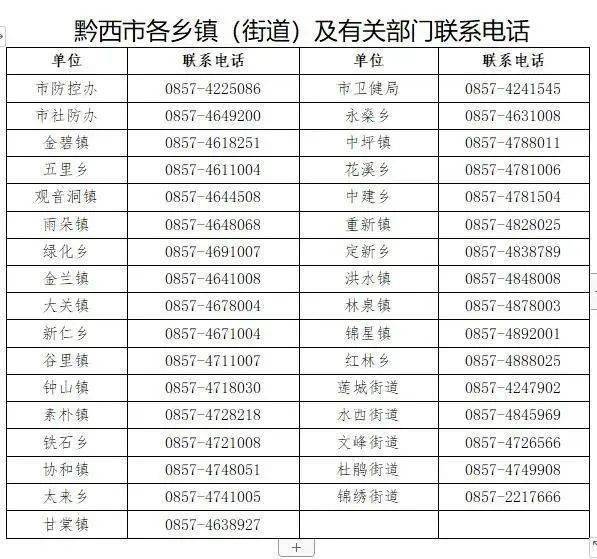 黔西市各乡镇（街道）及有关部门联系电话

| 单位 | 联系电话 | 单位 | 联系电话 |
|---|---|---|---|
| 市防控办 | 0857-4225086 | 市卫健局 | 0857-4241545 |
| 市社防办 | 0857-4649200 | 永燊乡 | 0857-4631008 |
| 金碧镇 | 0857-4618251 | 中坪镇 | 0857-4788011 |
| 五里乡 | 0857-4611004 | 花溪乡 | 0857-4781006 |
| 观音洞镇 | 0857-4644508 | 中建乡 | 0857-4781504 |
| 雨朵镇 | 0857-4648068 | 重新镇 | 0857-4828025 |
| 绿化乡 | 0857-4691007 | 定新乡 | 0857-4838789 |
| 金兰镇 | 0857-4641008 | 洪水镇 | 0857-4848008 |
| 大关镇 | 0857-4678004 | 林泉镇 | 0857-4878003 |
| 新仁乡 | 0857-4671004 | 锦星镇 | 0857-4892001 |
| 谷里镇 | 0857-4711007 | 红林乡 | 0857-4888025 |
| 钟山镇 | 0857-4718030 | 莲城街道 | 0857-4247902 |
| 素朴镇 | 0857-4728218 | 水西街道 | 0857-4845969 |
| 铁石乡 | 0857-4721008 | 文峰街道 | 0857-4726566 |
| 协和镇 | 0857-4748051 | 杜鹃街道 | 0857-4749908 |
| 太来乡 | 0857-4741005 | 锦绣街道 | 0857-2217666 |
| 甘棠镇 | 0857-4638927 | | |

+